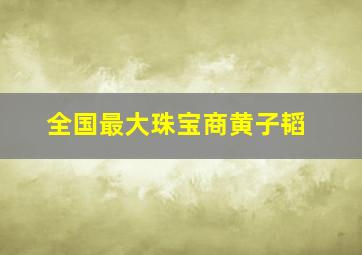 全国最大珠宝商黄子韬